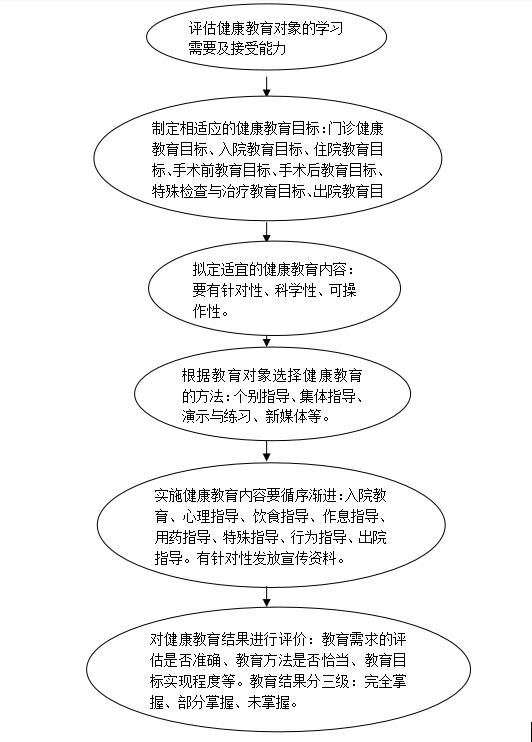 评估健康教育对象的学习需要及接受能力

制定相适应的健康教育目标：门诊健康教育目标、入院教育目标、住院教育目标、手术前教育目标、手术后教育目标、特殊检查与治疗教育目标、出院教育目

拟定适宜的健康教育内容：要有针对性、科学性、可操作性。

根据教育对象选择健康教育的方法：个别指导、集体指导、演示与练习、新媒体等。

实施健康教育内容要循序渐进：入院教育、心理指导、饮食指导、作息指导、用药指导、特殊指导、行为指导、出院指导。有针对性发放宣传资料。

对健康教育结果进行评价：教育需求的评估是否准确、教育方法是否恰当、教育目标实现程度等。教育结果分三级：完全掌握、部分掌握、未掌握。